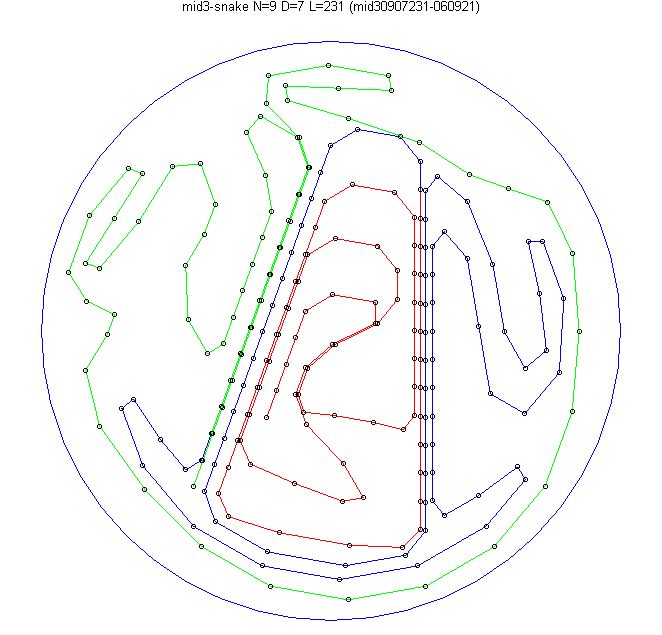 mid3-snake N=9 D=7 L=231 (mid30907231-060921)